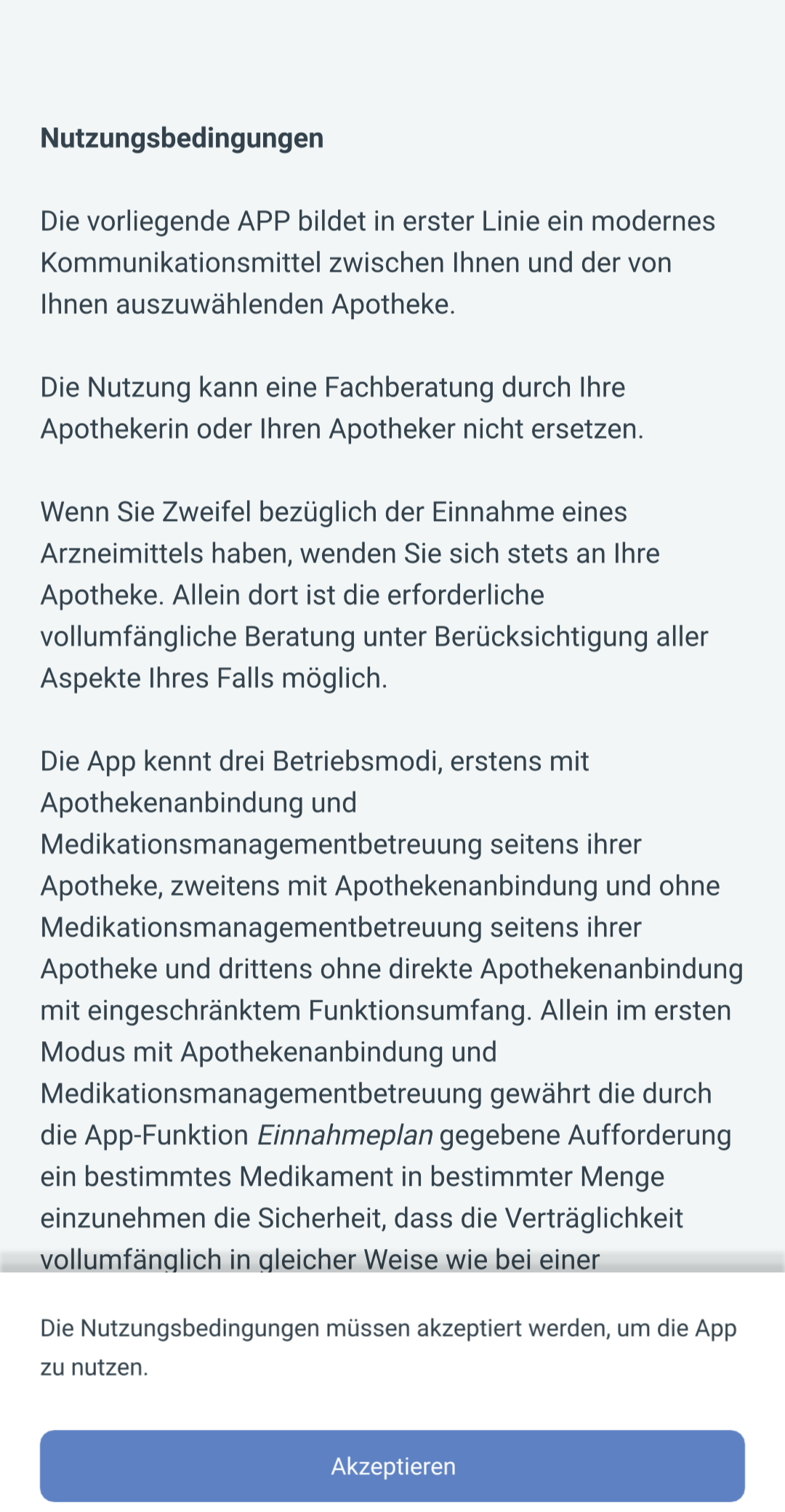 Nutzungsbedingungen

Die vorliegende APP bildet in erster Linie ein modernes Kommunikationsmittel zwischen Ihnen und der von Ihnen auszuwählenden Apotheke.

Die Nutzung kann eine Fachberatung durch Ihre Apothekerin oder Ihren Apotheker nicht ersetzen.

Wenn Sie Zweifel bezüglich der Einnahme eines Arzneimittels haben, wenden Sie sich stets an Ihre Apotheke. Allein dort ist die erforderliche vollumfängliche Beratung unter Berücksichtigung aller Aspekte Ihres Falls möglich.

Die App kennt drei Betriebsmodi, erstens mit Apothekenanbindung und Medikationsmanagementbetreuung seitens ihrer Apotheke, zweitens mit Apothekenanbindung und ohne Medikationsmanagementbetreuung seitens ihrer Apotheke und drittens ohne direkte Apothekenanbindung mit eingeschränktem Funktionsumfang. Allein im ersten Modus mit Apothekenanbindung und Medikationsmanagementbetreuung gewährt die durch die App-Funktion Einnahmeplan gegebene Aufforderung ein bestimmtes Medikament in bestimmter Menge einzunehmen die Sicherheit, dass die Verträglichkeit vollumfänglich in gleicher Weise wie bei einer

Die Nutzungsbedingungen müssen akzeptiert werden, um die App zu nutzen.

Akzeptieren